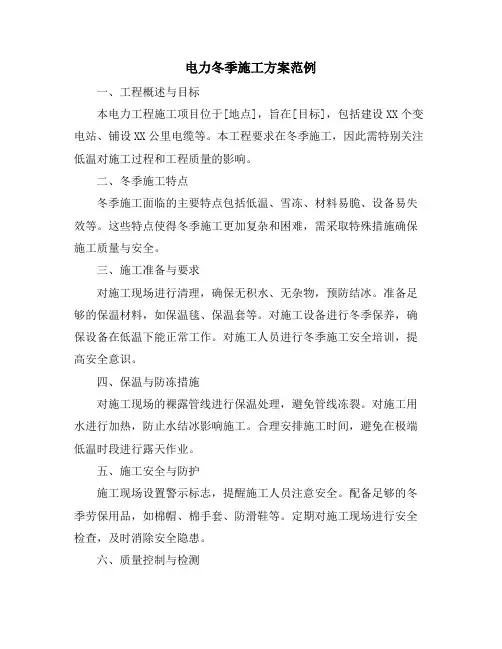 电力冬季施工方案范例

一、工程概述与目标

本电力工程施工项目位于[地点]，旨在[目标]，包括建设XX个变电站、铺设XX公里电缆等。本工程要求在冬季施工，因此需特别关注低温对施工过程和工程质量的影响。

二、冬季施工特点

冬季施工面临的主要特点包括低温、雪冻、材料易脆、设备易失效等。这些特点使得冬季施工更加复杂和困难，需采取特殊措施确保施工质量与安全。

三、施工准备与要求

对施工现场进行清理，确保无积水、无杂物，预防结冰。准备足够的保温材料，如保温毯、保温套等。对施工设备进行冬季保养，确保设备在低温下能正常工作。对施工人员进行冬季施工安全培训，提高安全意识。

四、保温与防冻措施

对施工现场的裸露管线进行保温处理，避免管线冻裂。对施工用水进行加热，防止水结冰影响施工。合理安排施工时间，避免在极端低温时段进行露天作业。

五、施工安全与防护

施工现场设置警示标志，提醒施工人员注意安全。配备足够的冬季劳保用品，如棉帽、棉手套、防滑鞋等。定期对施工现场进行安全检查，及时消除安全隐患。

六、质量控制与检测